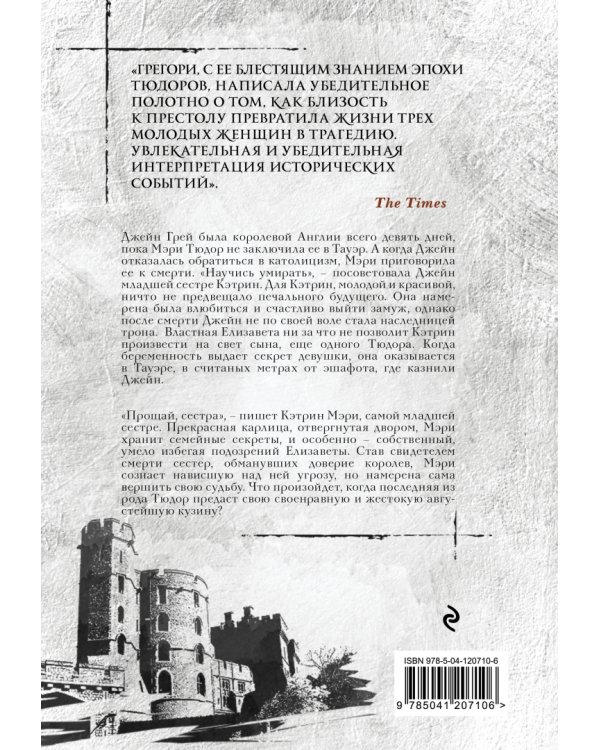 «ГРЕГОРИ, С ЕЕ БЛЕСТЯЩИМ ЗНАНИЕМ ЭПОХИ ТЮДОРОВ, НАПИСАЛА УБЕДИТЕЛЬНОЕ ПОЛОТНО О ТОМ, КАК БЛИЗОСТЬ К ПРЕСТОЛУ ПРЕВРАТИЛА ЖИЗНИ ТРЕХ МОЛОДЫХ ЖЕНЩИН В ТРАГЕДИЮ. УВЛЕКАТЕЛЬНАЯ И УБЕДИТЕЛЬНАЯ ИНТЕРПРЕТАЦИЯ ИСТОРИЧЕСКИХ СОБЫТИЙ».

The Times

Джейн Грей была королевой Англии всего девять дней, пока Мэри Тюдор не заключила ее в Тауэр. А когда Джейн отказалась обратиться в католицизм, Мэри приговорила ее к смерти. «Научись умирать», – посоветовала Джейн младшей сестре Кэтрин. Для Кэтрин, молодой и красивой, ничто не предвещало печального будущего. Она намерена была влюбиться и счастливо выйти замуж, однако после смерти Джейн не по своей воле стала наследницей трона. Властная Елизавета ни за что не позволит Кэтрин произвести на свет сына, еще одного Тюдора. Когда беременность выдает секрет девушки, она оказывается в Тауэре, в считаных метрах от эшафота, где казнили Джейн.

«Прощай, сестра», – пишет Кэтрин Мэри, самой младшей сестре. Прекрасная карлица, отвергнутая двором, Мэри хранит семейные секреты, и особенно – собственный, умело избегая подозрений Елизаветы. Став свидетелем смерти сестер, обманувших доверие королев, Мэри сознает нависшую над ней угрозу, но намерена сама вершить свою судьбу. Что произойдет, когда последняя из рода Тюдор предаст свою своенравную и жестокую августейшую кузину?

ISBN 978-5-04-120710-6

9 785041 207106 >